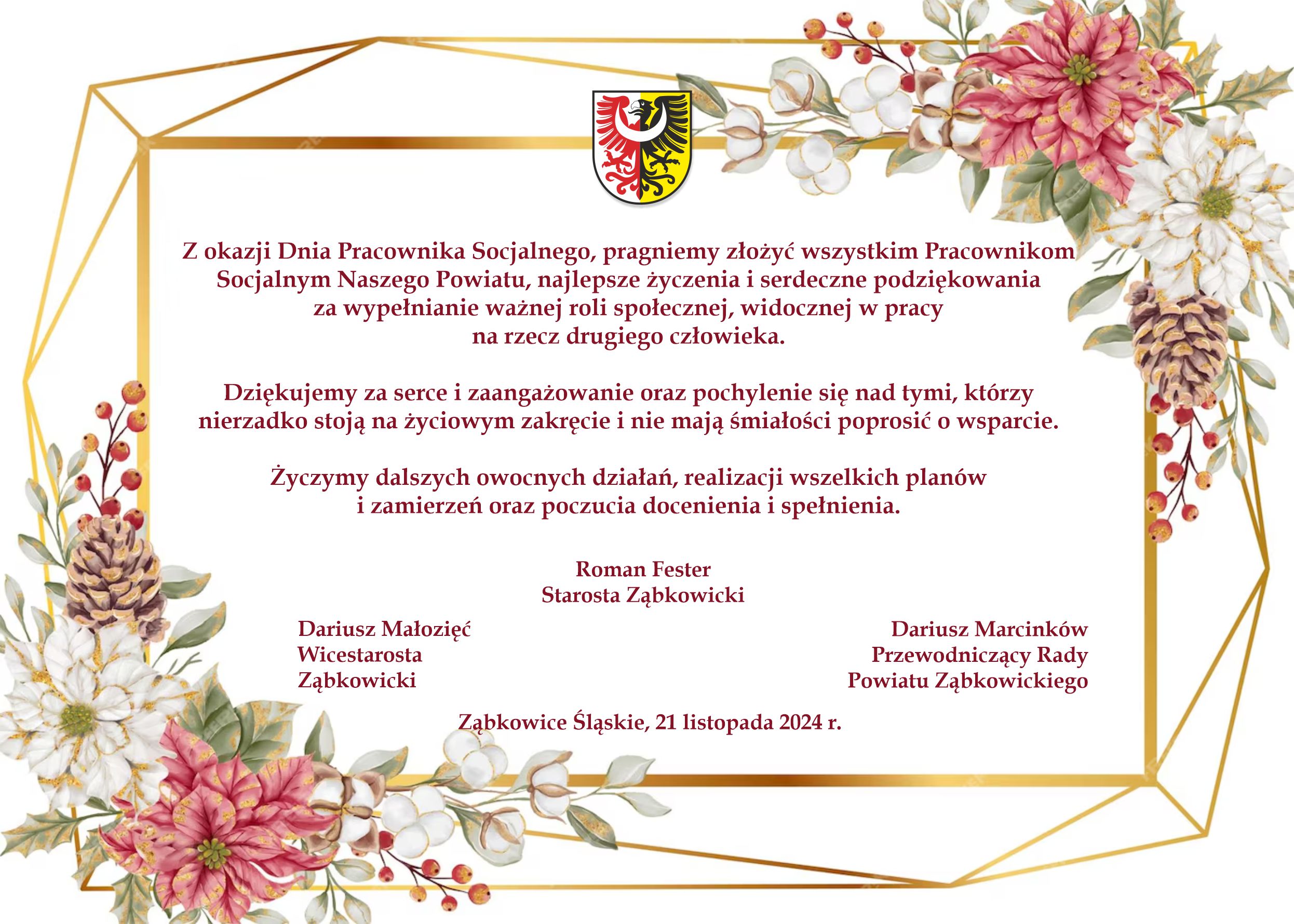 Z okazji Dnia Pracownika Socjalnego, pragniemy złożyć wszystkim Pracownikom Socjalnym Naszego Powiatu, najlepsze życzenia i serdeczne podziękowania za wypełnianie ważnej roli społecznej, widocznej w pracy na rzecz drugiego człowieka.

Dziękujemy za serce i zaangażowanie oraz pochylenie się nad tymi, którzy nierzadko stoją na życiowym zakręcie i nie mają śmiałości poprosić o wsparcie.

Życzymy dalszych owocnych działań, realizacji wszelkich planów i zamierzeń oraz poczucia docenienia i spełnienia.

Roman Fester
Starosta Ząbkowicki

Dariusz Małozięć
Wicestarosta
Ząbkowicki

Dariusz Marcinków
Przewodniczący Rady
Powiatu Ząbkowickiego

Ząbkowice Śląskie, 21 listopada 2024 r.